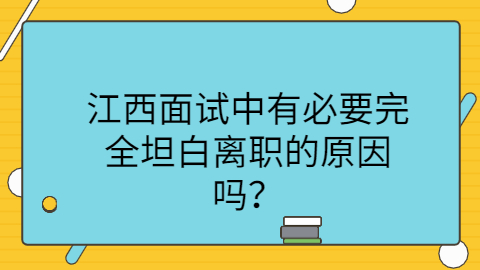 江西面试中有必要完全坦白离职的原因吗？